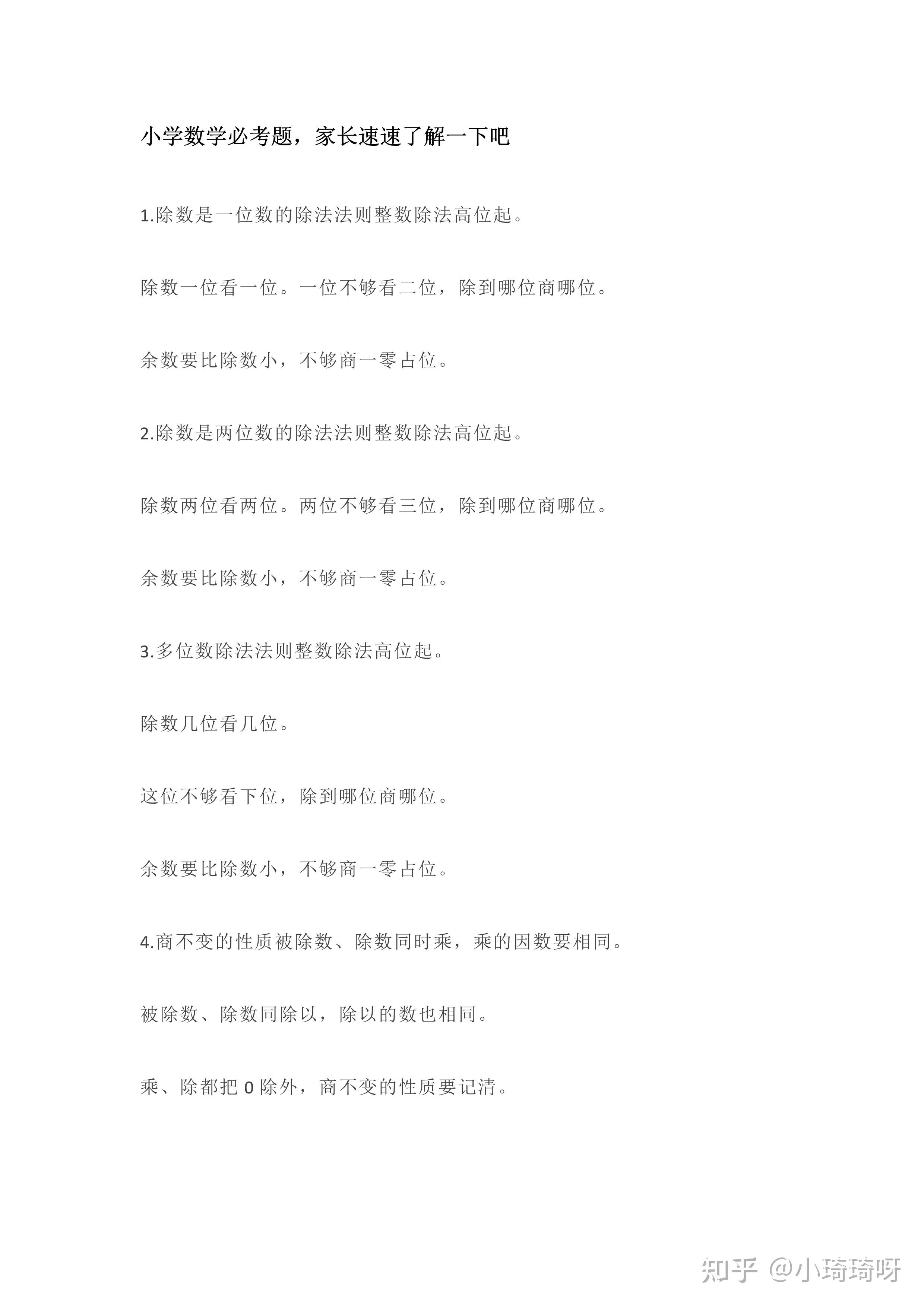 小学数学必考题，家长速速了解一下吧

1.除数是一位数的除法法则整数除法高位起。

除数一位看一位。一位不够看二位，除到哪位商哪位。

余数要比除数小，不够商一零占位。

2.除数是两位数的除法法则整数除法高位起。

除数两位看两位。两位不够看三位，除到哪位商哪位。

余数要比除数小，不够商一零占位。

3.多位数除法法则整数除法高位起。

除数几位看几位。

这位不够看下位，除到哪位商哪位。

余数要比除数小，不够商一零占位。

4.商不变的性质被除数、除数同时乘，乘的因数要相同。

被除数、除数同除以，除以的数也相同。

乘、除都把 0 除外，商不变的性质要记清。

知乎 @小琦琦呀